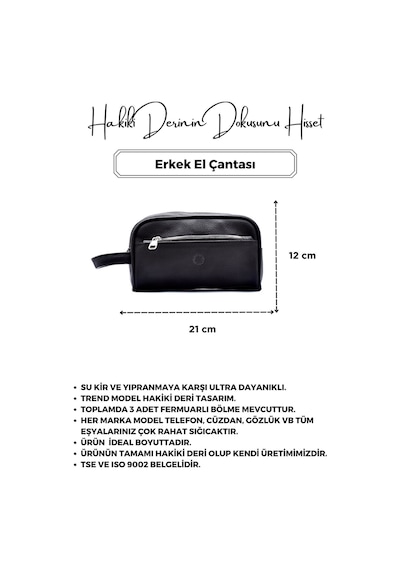 Hakiki Derinin Dokusunu Hisset

Erkek El Çantası

12 cm

21 cm

• SU KİR VE YIPRANMAYA KARŞI ULTRA DAYANIKLI.
• TREND MODEL HAKİKİ DERİ TASARIM.
• TOPLAMDA 3 ADET FERMUARLI BÖLME MEVCUTTUR.
• HER MARKA MODEL TELEFON, CÜZDAN, GÖZLÜK VB TÜM EŞYALARINIZ ÇOK RAHAT SIĞICAKTIR.
• ÜRÜN İDEAL BOYUTTADIR.
• ÜRÜNÜN TAMAMI HAKİKİ DERİ OLUP KENDİ ÜRETİMİMİZDİR.
• TSE VE ISO 9002 BELGELİDİR.